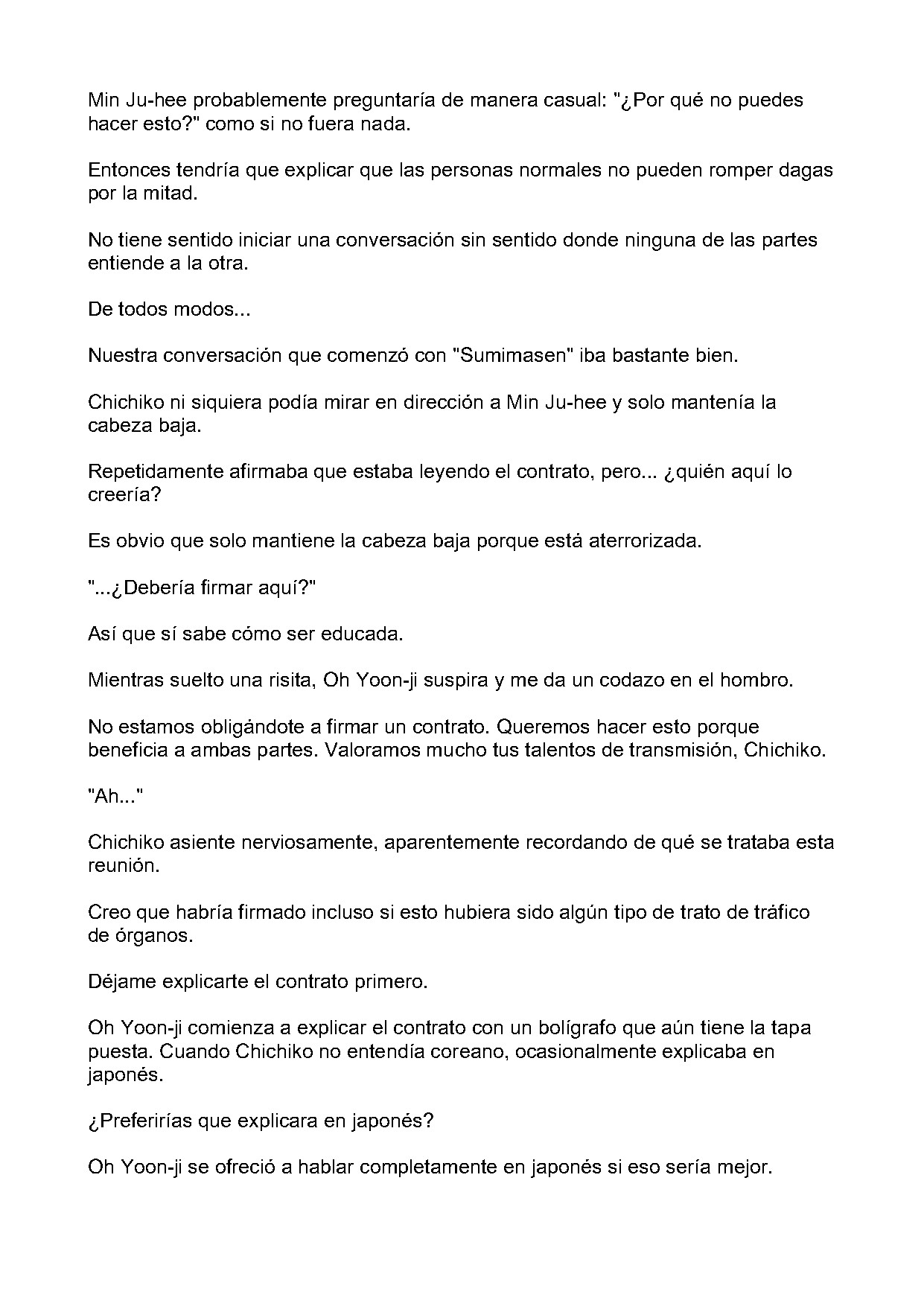 Min Ju-hee probablemente preguntaría de manera casual: "¿Por qué no puedes hacer esto?" como si no fuera nada.

Entonces tendría que explicar que las personas normales no pueden romper dagas por la mitad.

No tiene sentido iniciar una conversación sin sentido donde ninguna de las partes entiende a la otra.

De todos modos...

Nuestra conversación que comenzó con "Sumimasen" iba bastante bien.

Chichiko ni siquiera podía mirar en dirección a Min Ju-hee y solo mantenía la cabeza baja.

Repetidamente afirmaba que estaba leyendo el contrato, pero... ¿quién aquí lo creería?

Es obvio que solo mantiene la cabeza baja porque está aterrorizada.

"...¿Debería firmar aquí?"

Así que sí sabe cómo ser educada.

Mientras suelto una risita, Oh Yoon-ji suspira y me da un codazo en el hombro.

No estamos obligándote a firmar un contrato. Queremos hacer esto porque beneficia a ambas partes. Valoramos mucho tus talentos de transmisión, Chichiko.

"Ah..."

Chichiko asiente nerviosamente, aparentemente recordando de qué se trataba esta reunión.

Creo que habría firmado incluso si esto hubiera sido algún tipo de trato de tráfico de órganos.

Déjame explicarte el contrato primero.

Oh Yoon-ji comienza a explicar el contrato con un bolígrafo que aún tiene la tapa puesta. Cuando Chichiko no entendía coreano, ocasionalmente explicaba en japonés.

¿Preferirías que explicara en japonés?

Oh Yoon-ji se ofreció a hablar completamente en japonés si eso sería mejor.